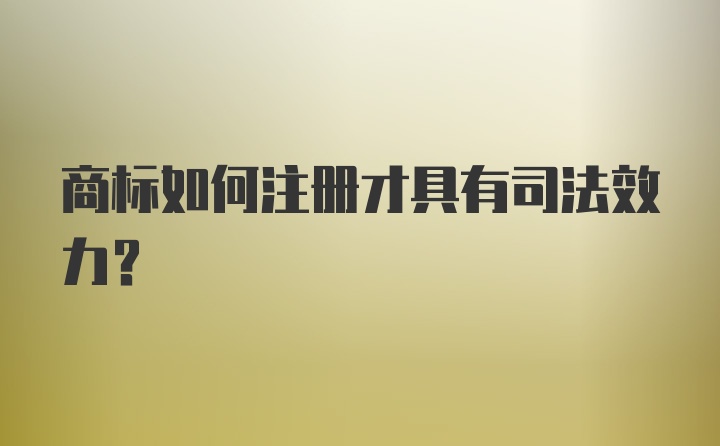 商标如何注册才具有司法效力?